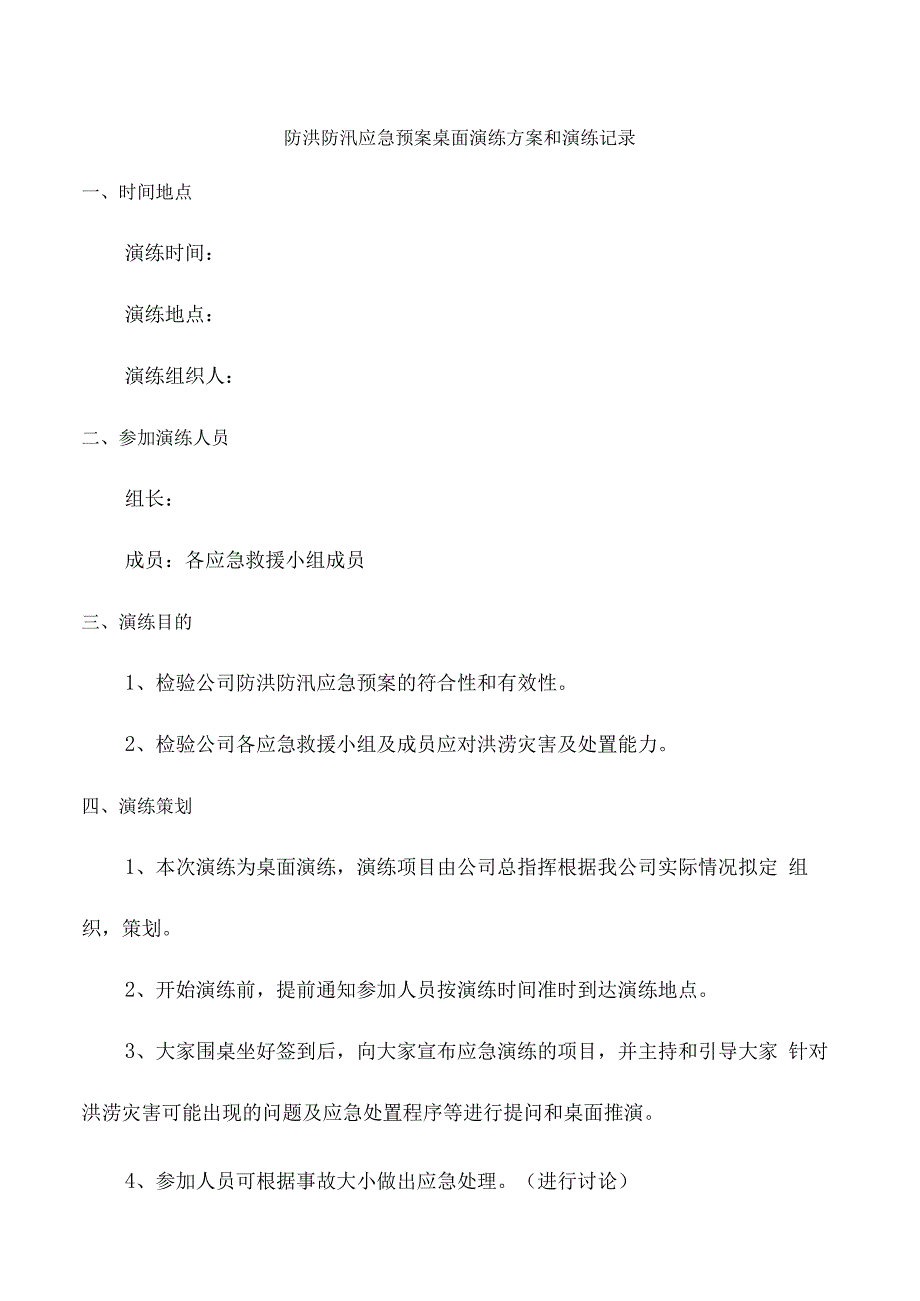 防洪防汛应急预案桌面演练方案和演练记录

一、时间地点

演练时间：

演练地点：

演练组织人：

二、参加演练人员

组长：

成员：各应急救援小组成员

三、演练目的

1、检验公司防洪防汛应急预案的符合性和有效性。

2、检验公司各应急救援小组及成员应对洪涝灾害及处置能力。

四、演练策划

1、本次演练为桌面演练，演练项目由公司总指挥根据我公司实际情况拟定 组织，策划。

2、开始演练前，提前通知参加人员按演练时间准时到达演练地点。

3、大家围桌坐好签到后，向大家宣布应急演练的项目，并主持和引导大家 针对洪涝灾害可能出现的问题及应急处置程序等进行提问和桌面推演。

4、参加人员可根据事故大小做出应急处理。（进行讨论）